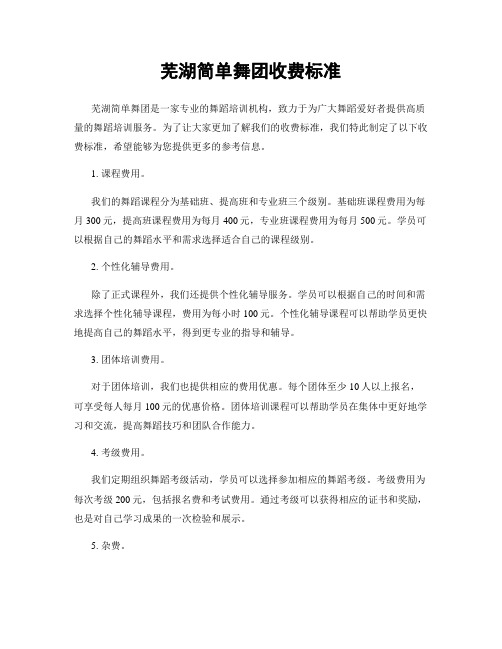 芜湖简单舞团收费标准

芜湖简单舞团是一家专业的舞蹈培训机构，致力于为广大舞蹈爱好者提供高质量的舞蹈培训服务。为了让大家更加了解我们的收费标准，我们特此制定了以下收费标准，希望能够为您提供更多的参考信息。

1. 课程费用。

我们的舞蹈课程分为基础班、提高班和专业班三个级别。基础班课程费用为每月 300 元，提高班课程费用为每月 400 元，专业班课程费用为每月 500 元。学员可以根据自己的舞蹈水平和需求选择适合自己的课程级别。

2. 个性化辅导费用。

除了正式课程外，我们还提供个性化辅导服务。学员可以根据自己的时间和需求选择个性化辅导课程，费用为每小时 100 元。个性化辅导课程可以帮助学员更快地提高自己的舞蹈水平，得到更专业的指导和辅导。

3. 团体培训费用。

对于团体培训，我们也提供相应的费用优惠。每个团体至少 10 人以上报名，可享受每人每月 100 元的优惠价格。团体培训课程可以帮助学员在集体中更好地学习和交流，提高舞蹈技巧和团队合作能力。

4. 考级费用。

我们定期组织舞蹈考级活动，学员可以选择参加相应的舞蹈考级。考级费用为每次考级 200 元，包括报名费和考试费用。通过考级可以获得相应的证书和奖励，也是对自己学习成果的一次检验和展示。

5. 杂费。